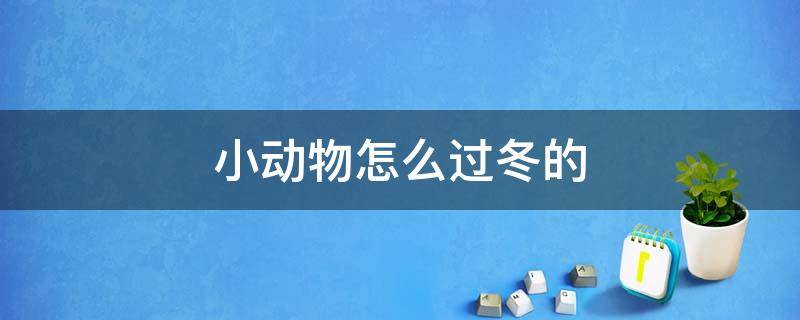 小动物怎么过冬的